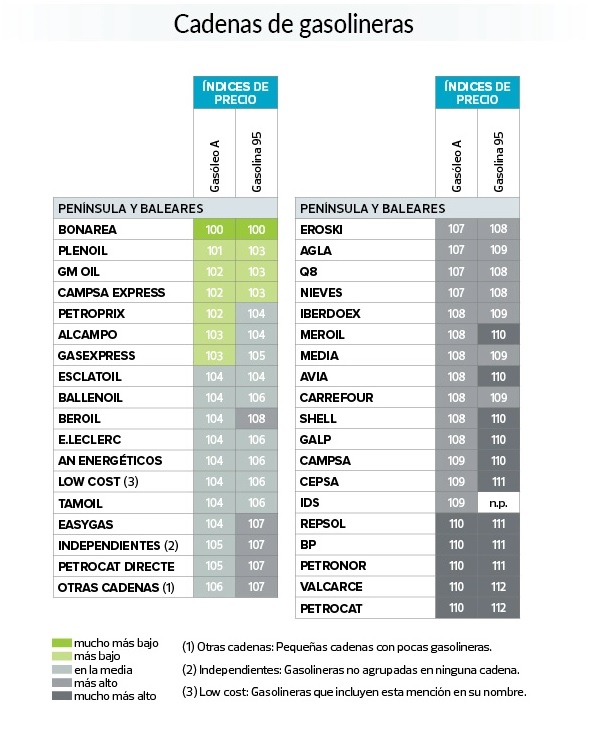 Cadenas de gasolineras

| | ÍNDICES DE PRECIO | |
|---|---|---|
| | Gasóleo A | Gasolina 95 |
| PENÍNSULA Y BALEARES | | |
| BONAREA | 100 | 100 |
| PLENOIL | 101 | 103 |
| GM OIL | 102 | 103 |
| CAMPSA EXPRESS | 102 | 103 |
| PETROPRIX | 102 | 104 |
| ALCAMPO | 103 | 104 |
| GASEXPRESS | 103 | 105 |
| ESCLATOIL | 104 | 104 |
| BALLENOIL | 104 | 106 |
| BEROIL | 104 | 108 |
| E.LECLERC | 104 | 106 |
| AN ENERGÉTICOS | 104 | 106 |
| LOW COST (3) | 104 | 106 |
| TAMOIL | 104 | 106 |
| EASYGAS | 104 | 107 |
| INDEPENDIENTES (2) | 105 | 107 |
| PETROCAT DIRECTE | 105 | 107 |
| OTRAS CADENAS (1) | 106 | 107 |

| | ÍNDICES DE PRECIO | |
|---|---|---|
| | Gasóleo A | Gasolina 95 |
| PENÍNSULA Y BALEARES | | |
| EROSKI | 107 | 108 |
| AGLA | 107 | 109 |
| Q8 | 107 | 108 |
| NIEVES | 107 | 108 |
| IBERDOEX | 108 | 109 |
| MEROIL | 108 | 110 |
| MEDIA | 108 | 109 |
| AVIA | 108 | 110 |
| CARREFOUR | 108 | 109 |
| SHELL | 108 | 110 |
| GALP | 108 | 110 |
| CAMPSA | 109 | 110 |
| CEPSA | 109 | 111 |
| IDS | 109 | n.p. |
| REPSOL | 110 | 111 |
| BP | 110 | 111 |
| PETRONOR | 110 | 111 |
| VALCARCE | 110 | 112 |
| PETROCAT | 110 | 112 |

mucho más bajo
más bajo
en la media
más alto
mucho más alto

(1) Otras cadenas: Pequeñas cadenas con pocas gasolineras.
(2) Independientes: Gasolineras no agrupadas en ninguna cadena.
(3) Low cost: Gasolineras que incluyen esta mención en su nombre.